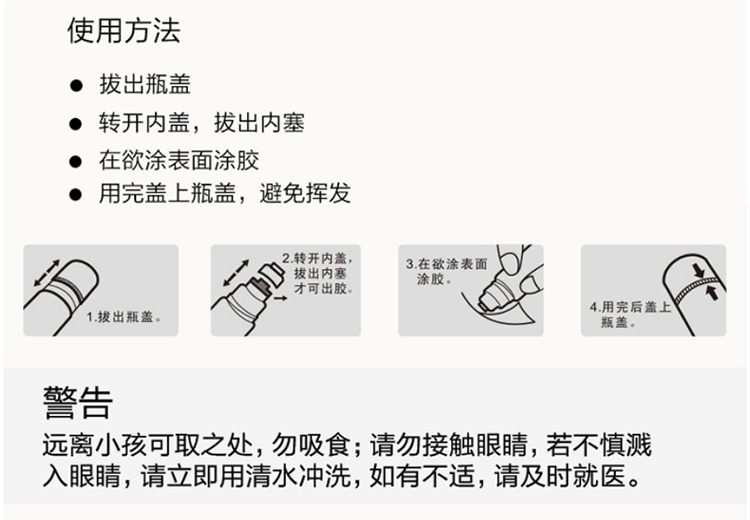 使用方法

• 拔出瓶盖
• 转开内盖，拔出内塞
• 在欲涂表面涂胶
• 用完盖上瓶盖，避免挥发

1.拔出瓶盖。

2.转开内盖，拔出内塞才可出胶。

3.在欲涂表面涂胶。

4.用完后盖上瓶盖。

警告

远离小孩可取之处，勿吸食；请勿接触眼睛，若不慎溅入眼睛，请立即用清水冲洗，如有不适，请及时就医。